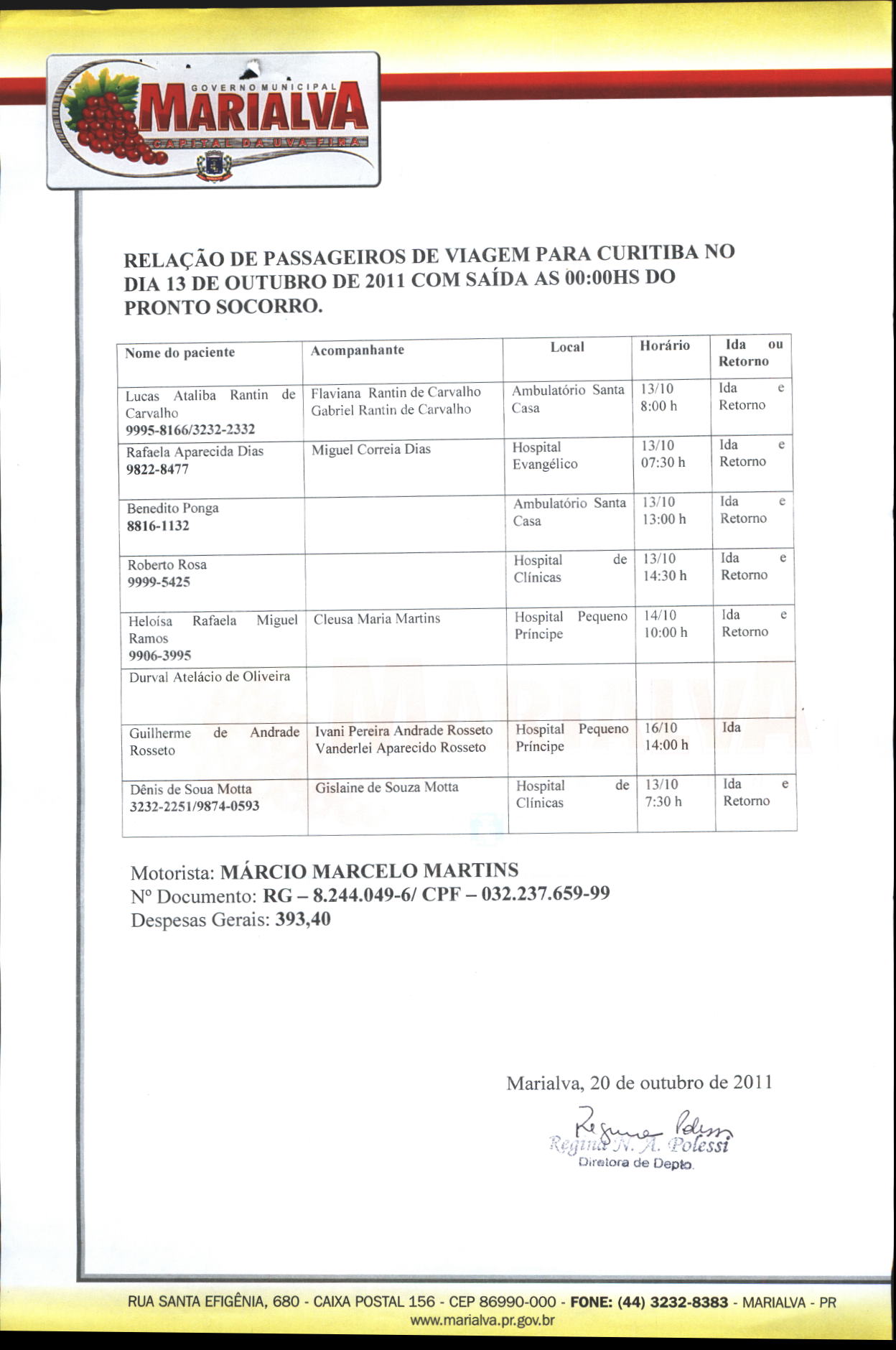 GOVERNO MUNICIPAL
MARIALVA
CAPITAL DA UVA FINA

RELAÇÃO DE PASSAGEIROS DE VIAGEM PARA CURITIBA NO DIA 13 DE OUTUBRO DE 2011 COM SAÍDA AS 00:00HS DO PRONTO SOCORRO.

| Nome do paciente | Acompanhante | Local | Horário | Ida ou Retorno |
|---|---|---|---|---|
| Lucas Ataliba Rantin de Carvalho 9995-8166/3232-2332 | Flaviana Rantin de Carvalho Gabriel Rantin de Carvalho | Ambulatório Santa Casa | 13/10 8:00 h | Ida e Retorno |
| Rafaela Aparecida Dias 9822-8477 | Miguel Correia Dias | Hospital Evangélico | 13/10 07:30 h | Ida e Retorno |
| Benedito Ponga 8816-1132 | | Ambulatório Santa Casa | 13/10 13:00 h | Ida e Retorno |
| Roberto Rosa 9999-5425 | | Hospital de Clínicas | 13/10 14:30 h | Ida e Retorno |
| Heloísa Rafaela Miguel Ramos 9906-3995 | Cleusa Maria Martins | Hospital Pequeno Príncipe | 14/10 10:00 h | Ida e Retorno |
| Durval Atelácio de Oliveira | | | | |
| Guilherme de Andrade Rosseto | Ivani Pereira Andrade Rosseto Vanderlei Aparecido Rosseto | Hospital Pequeno Príncipe | 16/10 14:00 h | Ida |
| Dênis de Soua Motta 3232-2251/9874-0593 | Gislaine de Souza Motta | Hospital de Clínicas | 13/10 7:30 h | Ida e Retorno |

Motorista: MÁRCIO MARCELO MARTINS
Nº Documento: RG – 8.244.049-6/ CPF – 032.237.659-99
Despesas Gerais: 393,40

Marialva, 20 de outubro de 2011

Regina Polessi
Regina N. A. Polessi
Diretora de Depto.

RUA SANTA EFIGÊNIA, 680 - CAIXA POSTAL 156 - CEP 86990-000 - FONE: (44) 3232-8383 - MARIALVA - PR
www.marialva.pr.gov.br